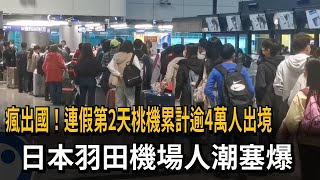 瘋出國！連假第2天桃機累計逾4萬人出境

日本羽田機場人潮塞爆